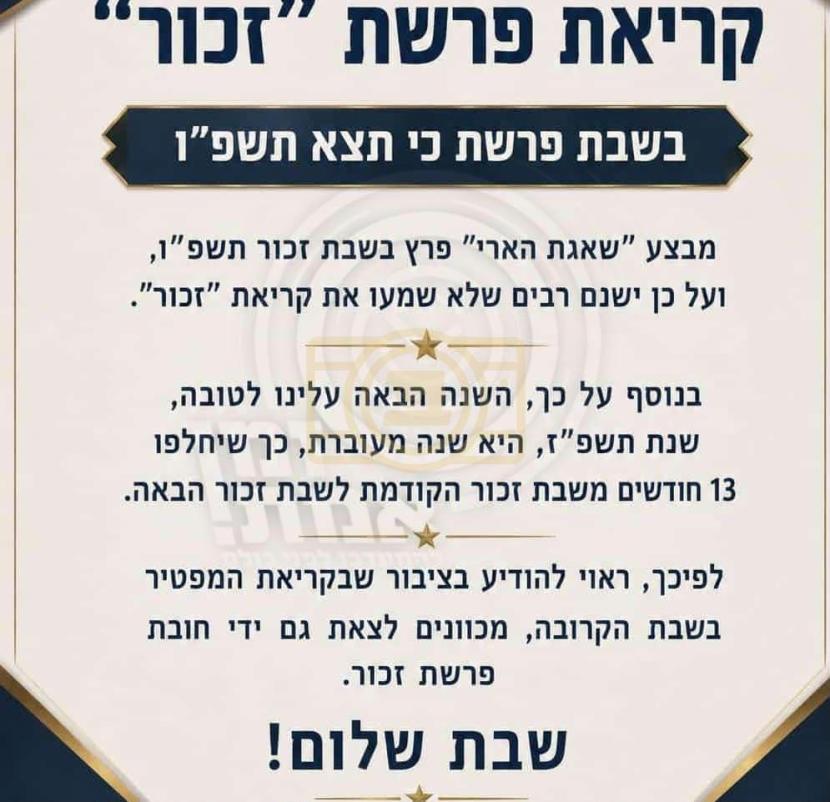 קריאת פרשת "זכור"

בשבת פרשת כי תצא תשפ"ו

מבצע "שאגת הארי" פרץ בשבת זכור תשפ"ו, ועל כן ישנם רבים שלא שמעו את קריאת "זכור".

בנוסף על כך, השנה הבאה עלינו לטובה, שנת תשפ"ז, היא שנה מעוברת, כך שיחלפו 13 חודשים משבת זכור הקודמת לשבת זכור הבאה.

לפיכך, ראוי להודיע בציבור שבקריאת המפטיר בשבת הקרובה, מכוונים לצאת גם ידי חובת פרשת זכור.

שבת שלום!